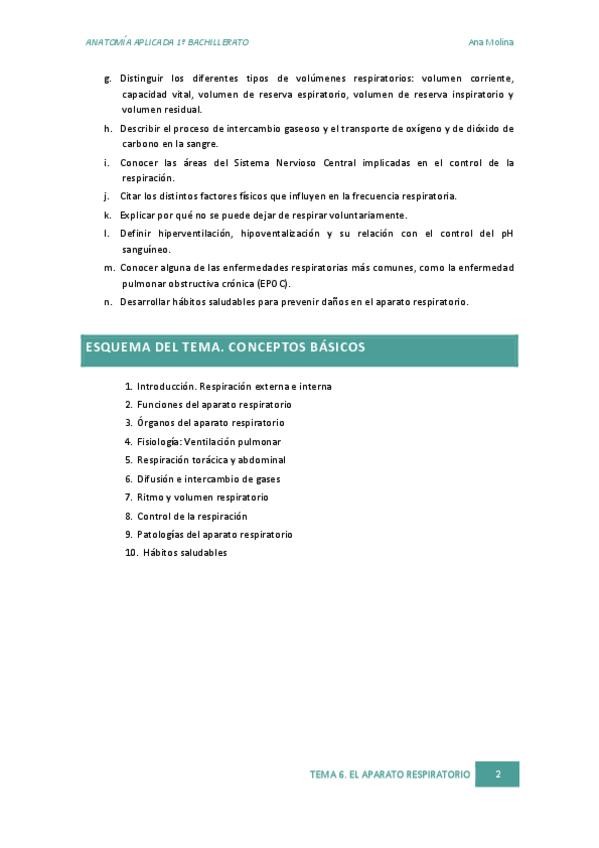 ANATOMÍA APLICADA 1º BACHILLERATO

Ana Molina

g. Distinguir los diferentes tipos de volúmenes respiratorios: volumen corriente, capacidad vital, volumen de reserva espiratorio, volumen de reserva inspiratorio y volumen residual.

h. Describir el proceso de intercambio gaseoso y el transporte de oxígeno y de dióxido de carbono en la sangre.

i. Conocer las áreas del Sistema Nervioso Central implicadas en el control de la respiración.

j. Citar los distintos factores físicos que influyen en la frecuencia respiratoria.

k. Explicar por qué no se puede dejar de respirar voluntariamente.

l. Definir hiperventilación, hipoventalización y su relación con el control del pH sanguíneo.

m. Conocer alguna de las enfermedades respiratorias más comunes, como la enfermedad pulmonar obstructiva crónica (EPOC).

n. Desarrollar hábitos saludables para prevenir daños en el aparato respiratorio.

ESQUEMA DEL TEMA. CONCEPTOS BÁSICOS

1. Introducción. Respiración externa e interna
2. Funciones del aparato respiratorio
3. Órganos del aparato respiratorio
4. Fisiología: Ventilación pulmonar
5. Respiración torácica y abdominal
6. Difusión e intercambio de gases
7. Ritmo y volumen respiratorio
8. Control de la respiración
9. Patologías del aparato respiratorio
10. Hábitos saludables

TEMA 6. EL APARATO RESPIRATORIO 2